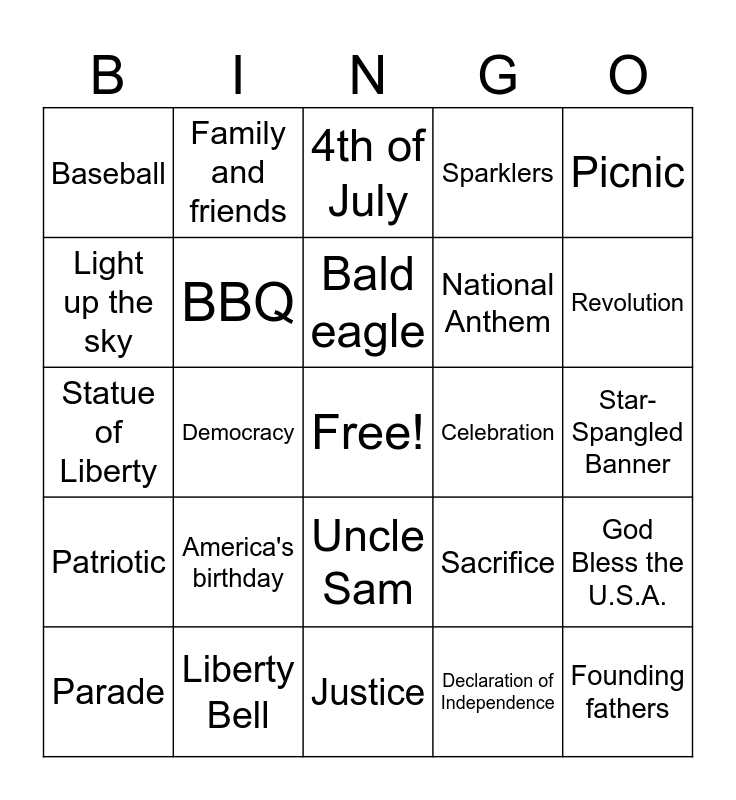 | B | I | N | G | O |
|---|---|---|---|---|
| Baseball | Family and friends | 4th of July | Sparklers | Picnic |
| Light up the sky | BBQ | Bald eagle | National Anthem | Revolution |
| Statue of Liberty | Democracy | Free! | Celebration | Star-Spangled Banner |
| Patriotic | America's birthday | Uncle Sam | Sacrifice | God Bless the U.S.A. |
| Parade | Liberty Bell | Justice | Declaration of Independence | Founding fathers |